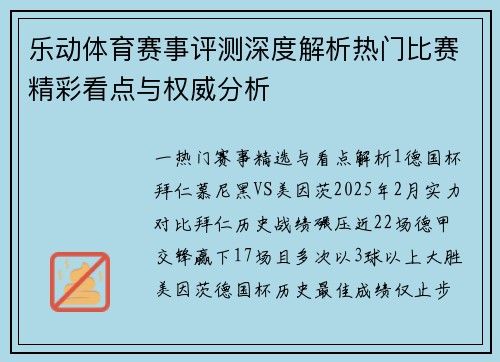 乐动体育赛事评测深度解析热门比赛精彩看点与权威分析

一热门赛事精选与看点解析1德国杯拜仁慕尼黑VS美因茨2025年2月实力对比拜仁历史战绩碾压近22场德甲交锋赢下17场且多次以3球以上大胜美因茨德国杯历史最佳成绩仅止步